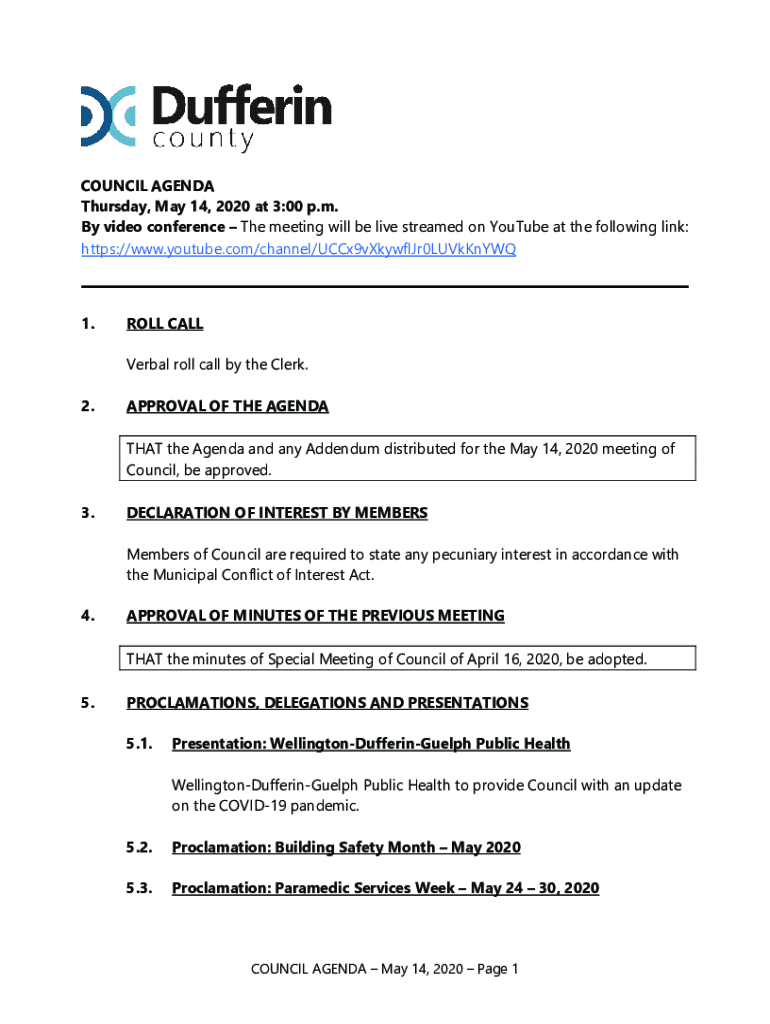 Dufferin county

COUNCIL AGENDA
Thursday, May 14, 2020 at 3:00 p.m.
By video conference – The meeting will be live streamed on YouTube at the following link: https://www.youtube.com/channel/UCCx9vXkywflJr0LUVkKnYWQ

1. ROLL CALL

Verbal roll call by the Clerk.

2. APPROVAL OF THE AGENDA

THAT the Agenda and any Addendum distributed for the May 14, 2020 meeting of Council, be approved.

3. DECLARATION OF INTEREST BY MEMBERS

Members of Council are required to state any pecuniary interest in accordance with the Municipal Conflict of Interest Act.

4. APPROVAL OF MINUTES OF THE PREVIOUS MEETING

THAT the minutes of Special Meeting of Council of April 16, 2020, be adopted.

5. PROCLAMATIONS, DELEGATIONS AND PRESENTATIONS

5.1. Presentation: Wellington-Dufferin-Guelph Public Health

Wellington-Dufferin-Guelph Public Health to provide Council with an update on the COVID-19 pandemic.

5.2. Proclamation: Building Safety Month – May 2020

5.3. Proclamation: Paramedic Services Week – May 24 – 30, 2020

COUNCIL AGENDA – May 14, 2020 – Page 1